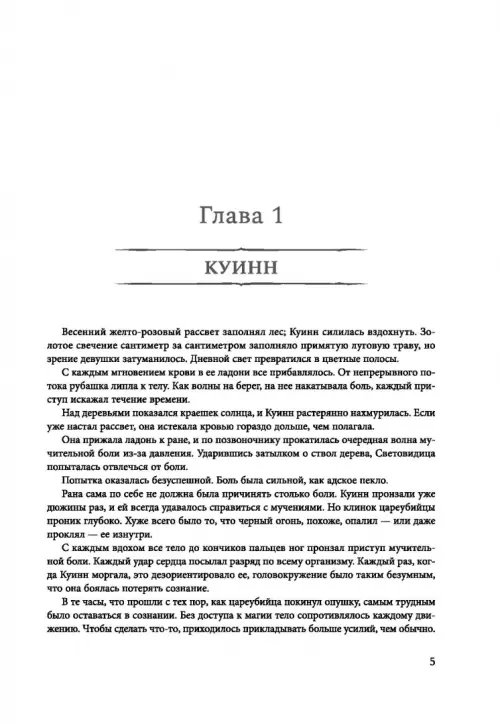 Глава 1

КУИНН

Весенний желто-розовый рассвет заполнял лес; Куинн силилась вздохнуть. Золотое свечение сантиметр за сантиметром заполняло примятую луговую траву, но зрение девушки затуманилось. Дневной свет превратился в цветные полосы.

С каждым мгновением крови в ее ладони все прибавлялось. От непрерывного потока рубашка липла к телу. Как волны на берег, на нее накатывала боль, каждый приступ искажал течение времени.

Над деревьями показался краешек солнца, и Куинн растерянно нахмурилась. Если уже настал рассвет, она истекала кровью гораздо дольше, чем полагала.

Она прижала ладонь к ране, и по позвоночнику прокатилась очередная волна мучительной боли из-за давления. Ударившись затылком о ствол дерева, Световидица попыталась отвлечься от боли.

Попытка оказалась безуспешной. Боль была сильной, как адское пекло.

Рана сама по себе не должна была причинять столько боли. Куинн пронзали уже дюжины раз, и ей всегда удавалось справиться с мучениями. Но клинок цареубийцы проник глубоко. Хуже всего было то, что черный огонь, похоже, опалил — или даже проклял — ее изнутри.

С каждым вдохом все тело до кончиков пальцев ног пронзал приступ мучительной боли. Каждый удар сердца посылал разряд по всему организму. Каждый раз, когда Куинн моргала, это дезориентировало ее, головокружение было таким безумным, что она боялась потерять сознание.

В те часы, что прошли с тех пор, как цареубийца покинул опушку, самым трудным было оставаться в сознании. Без доступа к магии тело сопротивлялось каждому движению. Чтобы сделать что-то, приходилось прикладывать больше усилий, чем обычно.

5